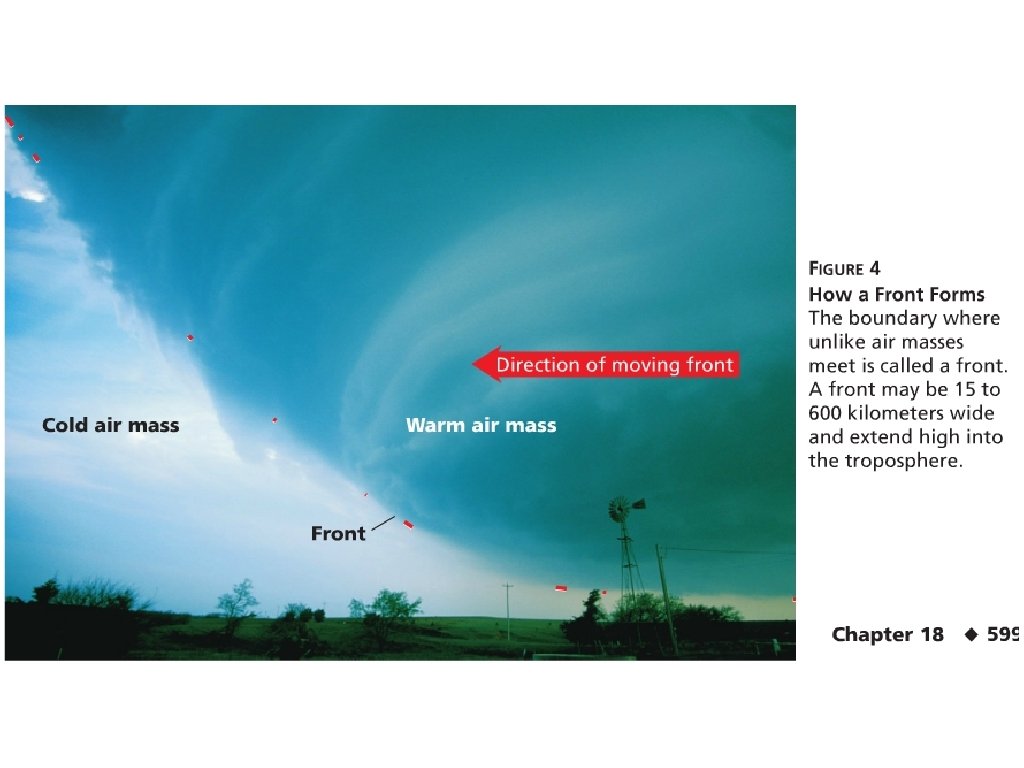 Direction of moving front

Cold air mass

Warm air mass

Front

FIGURE 4
How a Front Forms
The boundary where unlike air masses meet is called a front. A front may be 15 to 600 kilometers wide and extend high into the troposphere.

Chapter 18 ◆ 599